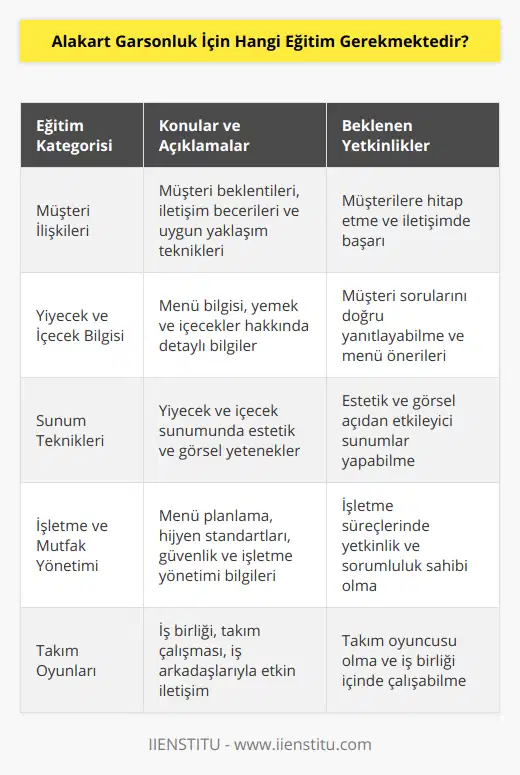 Alakart Garsonluk İçin Hangi Eğitim Gerekmektedir?

| Eğitim Kategorisi | Konular ve Açıklamalar | Beklenen Yetkinlikler |
|---|---|---|
| Müşteri İlişkileri | Müşteri beklentileri, iletişim becerileri ve uygun yaklaşım teknikleri | Müşterilere hitap etme ve iletişimde başarı |
| Yiyecek ve İçecek Bilgisi | Menü bilgisi, yemek ve içecekler hakkında detaylı bilgiler | Müşteri sorularını doğru yanıtlayabilme ve menü önerileri |
| Sunum Teknikleri | Yiyecek ve içecek sunumunda estetik ve görsel yetenekler | Estetik ve görsel açıdan etkileyici sunumlar yapabilme |
| İşletme ve Mutfak Yönetimi | Menü planlama, hijyen standartları, güvenlik ve işletme yönetimi bilgileri | İşletme süreçlerinde yetkinlik ve sorumluluk sahibi olma |
| Takım Oyunları | İş birliği, takım çalışması, iş arkadaşlarıyla etkin iletişim | Takım oyuncusu olma ve iş birliği içinde çalışabilme |

IIENSTITU - www.iienstitu.com